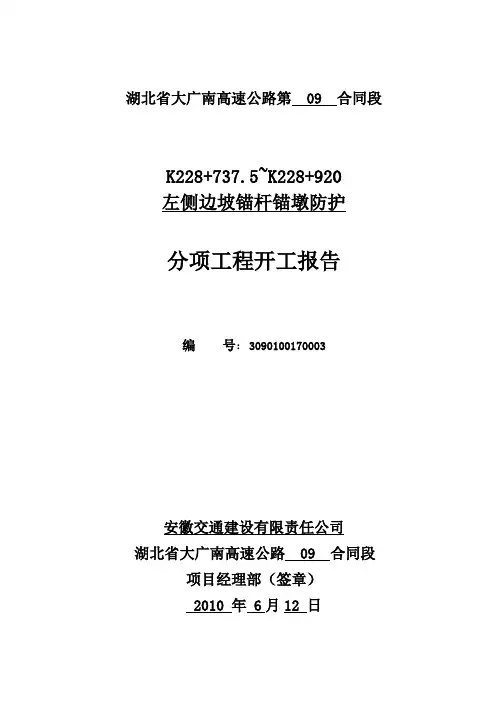 湖北省大广南高速公路第09合同段

K228+737.5~K228+920
左侧边坡锚杆锚墩防护

分项工程开工报告

编 号：3090100170003

安徽交通建设有限责任公司
湖北省大广南高速公路09合同段
项目经理部（签章）
2010年6月12日